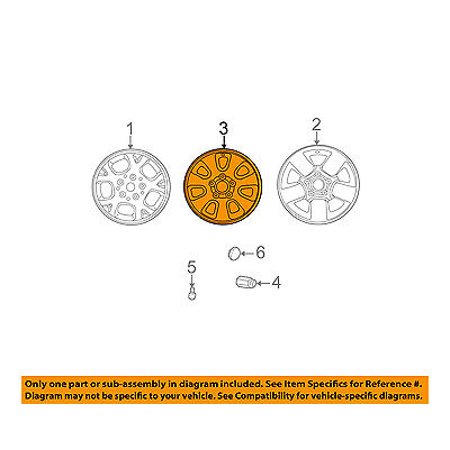 1
3
2
6
5
4

Only one part or sub-assembly in diagram included. See Item Specifics for Reference #. Diagram may not be specific to your vehicle. See Compatibility for vehicle-specific diagrams.